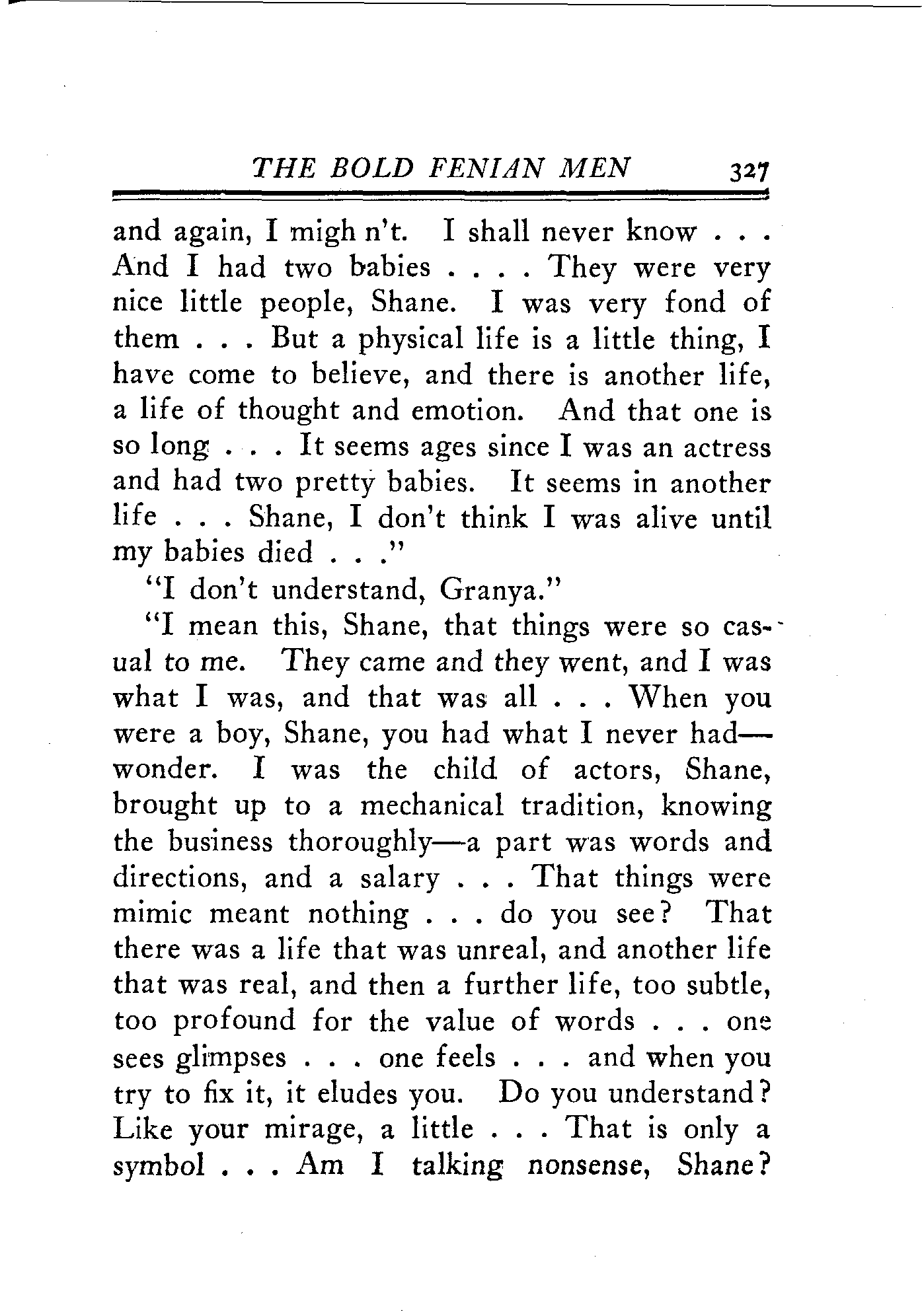 THE BOLD FENIAN MEN 327

and again, I migh n't. I shall never know . . . And I had two babies . . . . They were very nice little people, Shane. I was very fond of them . . . But a physical life is a little thing, I have come to believe, and there is another life, a life of thought and emotion. And that one is so long . . . It seems ages since I was an actress and had two pretty babies. It seems in another life . . . Shane, I don't think I was alive until my babies died . . ."

"I don't understand, Granya."

"I mean this, Shane, that things were so casual to me. They came and they went, and I was what I was, and that was all . . . When you were a boy, Shane, you had what I never had—wonder. I was the child of actors, Shane, brought up to a mechanical tradition, knowing the business thoroughly—a part was words and directions, and a salary . . . That things were mimic meant nothing . . . do you see? That there was a life that was unreal, and another life that was real, and then a further life, too subtle, too profound for the value of words . . . one sees glimpses . . . one feels . . . and when you try to fix it, it eludes you. Do you understand? Like your mirage, a little . . . That is only a symbol . . . Am I talking nonsense, Shane?